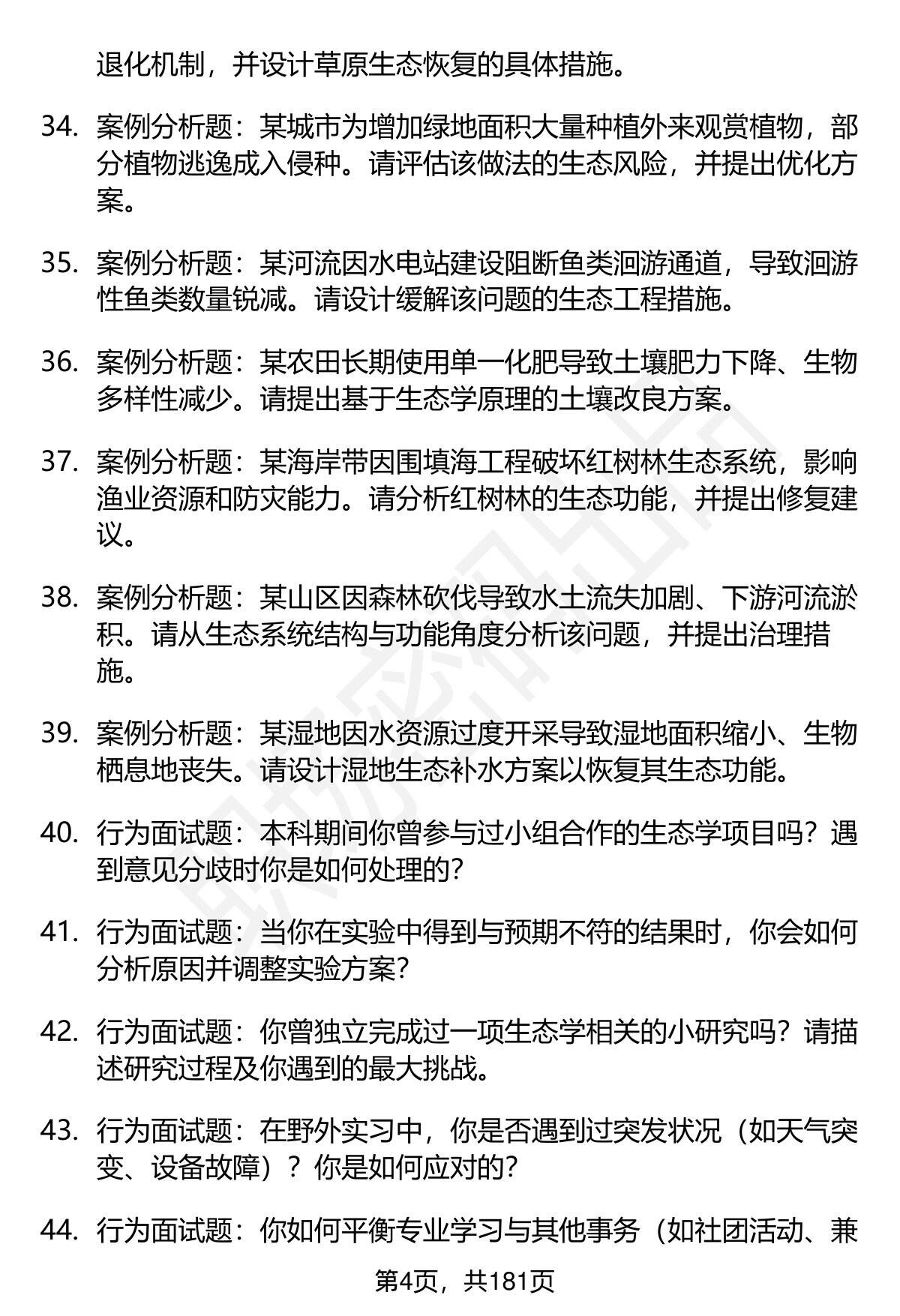 退化机制，并设计草原生态恢复的具体措施。

34. 案例分析题：某城市为增加绿地面积大量种植外来观赏植物，部分植物逃逸成入侵种。请评估该做法的生态风险，并提出优化方案。

35. 案例分析题：某河流因水电站建设阻断鱼类洄游通道，导致洄游性鱼类数量锐减。请设计缓解该问题的生态工程措施。

36. 案例分析题：某农田长期使用单一化肥导致土壤肥力下降、生物多样性减少。请提出基于生态学原理的土壤改良方案。

37. 案例分析题：某海岸带因围填海工程破坏红树林生态系统，影响渔业资源和防灾能力。请分析红树林的生态功能，并提出修复建议。

38. 案例分析题：某山区因森林砍伐导致水土流失加剧、下游河流淤积。请从生态系统结构与功能角度分析该问题，并提出治理措施。

39. 案例分析题：某湿地因水资源过度开采导致湿地面积缩小、生物栖息地丧失。请设计湿地生态补水方案以恢复其生态功能。

40. 行为面试题：本科期间你曾参与过小组合作的生态学项目吗？遇到意见分歧时你是如何处理的？

41. 行为面试题：当你在实验中得到与预期不符的结果时，你会如何分析原因并调整实验方案？

42. 行为面试题：你曾独立完成过一项生态学相关的小研究吗？请描述研究过程及你遇到的最大挑战。

43. 行为面试题：在野外实习中，你是否遇到过突发状况（如天气突变、设备故障）？你是如何应对的？

44. 行为面试题：你如何平衡专业学习与其他事务（如社团活动、兼

第4页，共181页